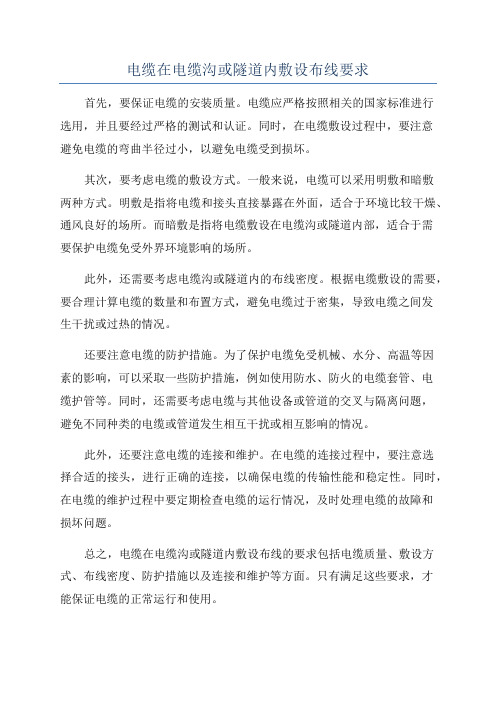 电缆在电缆沟或隧道内敷设布线要求

首先，要保证电缆的安装质量。电缆应严格按照相关的国家标准进行选用，并且要经过严格的测试和认证。同时，在电缆敷设过程中，要注意避免电缆的弯曲半径过小，以避免电缆受到损坏。

其次，要考虑电缆的敷设方式。一般来说，电缆可以采用明敷和暗敷两种方式。明敷是指将电缆和接头直接暴露在外面，适合于环境比较干燥、通风良好的场所。而暗敷是指将电缆敷设在电缆沟或隧道内部，适合于需要保护电缆免受外界环境影响的场所。

此外，还需要考虑电缆沟或隧道内的布线密度。根据电缆敷设的需要，要合理计算电缆的数量和布置方式，避免电缆过于密集，导致电缆之间发生干扰或过热的情况。

还要注意电缆的防护措施。为了保护电缆免受机械、水分、高温等因素的影响，可以采取一些防护措施，例如使用防水、防火的电缆套管、电缆护管等。同时，还需要考虑电缆与其他设备或管道的交叉与隔离问题，避免不同种类的电缆或管道发生相互干扰或相互影响的情况。

此外，还要注意电缆的连接和维护。在电缆的连接过程中，要注意选择合适的接头，进行正确的连接，以确保电缆的传输性能和稳定性。同时，在电缆的维护过程中要定期检查电缆的运行情况，及时处理电缆的故障和损坏问题。

总之，电缆在电缆沟或隧道内敷设布线的要求包括电缆质量、敷设方式、布线密度、防护措施以及连接和维护等方面。只有满足这些要求，才能保证电缆的正常运行和使用。